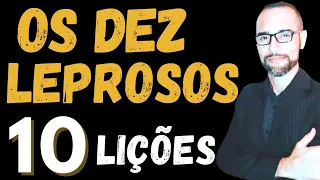 OS DEZ LEPROSOS

10 LIÇÕES